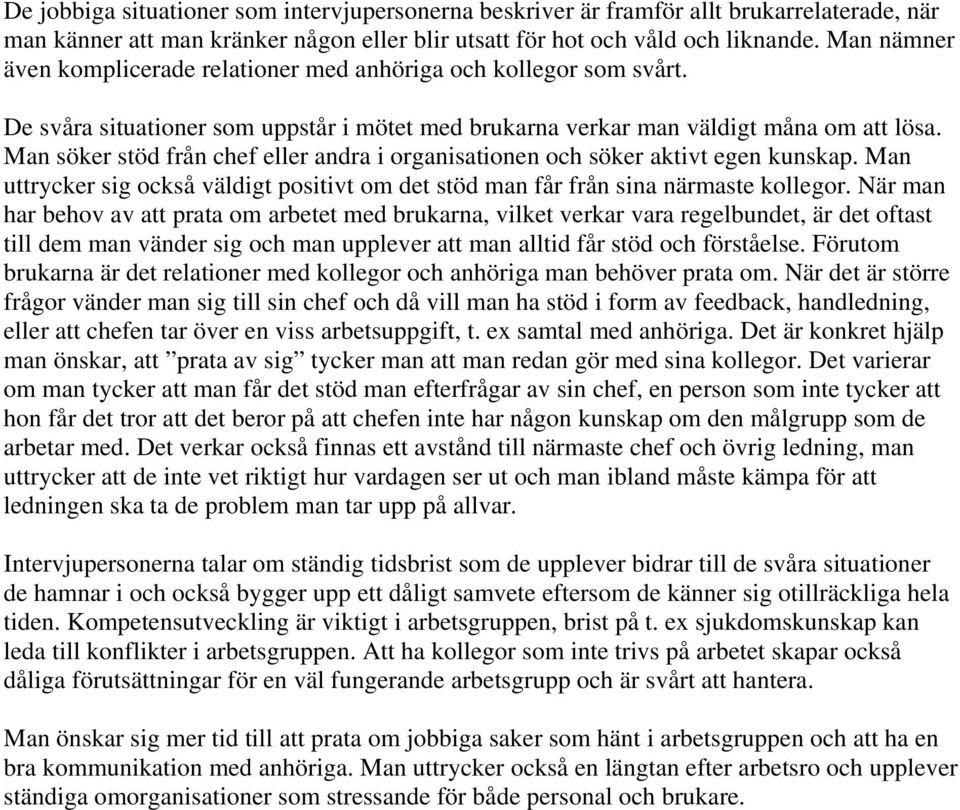 De jobbiga situationer som intervjupersonerna beskriver är framför allt brukarrelaterade, när man känner att man kränker någon eller blir utsatt för hot och våld och liknande. Man nämner även komplicerade relationer med anhöriga och kollegor som svårt.

De svåra situationer som uppstår i mötet med brukarna verkar man väldigt måna om att lösa. Man söker stöd från chef eller andra i organisationen och söker aktivt egen kunskap. Man uttrycker sig också väldigt positivt om det stöd man får från sina närmaste kollegor. När man har behov av att prata om arbetet med brukarna, vilket verkar vara regelbundet, är det oftast till dem man vänder sig och man upplever att man alltid får stöd och förståelse. Förutom brukarna är det relationer med kollegor och anhöriga man behöver prata om. När det är större frågor vänder man sig till sin chef och då vill man ha stöd i form av feedback, handledning, eller att chefen tar över en viss arbetsuppgift, t. ex samtal med anhöriga. Det är konkret hjälp man önskar, att ”prata av sig” tycker man att man redan gör med sina kollegor. Det varierar om man tycker att man får det stöd man efterfrågar av sin chef, en person som inte tycker att hon får det tror att det beror på att chefen inte har någon kunskap om den målgrupp som de arbetar med. Det verkar också finnas ett avstånd till närmaste chef och övrig ledning, man uttrycker att de inte vet riktigt hur vardagen ser ut och man ibland måste kämpa för att ledningen ska ta de problem man tar upp på allvar.

Intervjupersonerna talar om ständig tidsbrist som de upplever bidrar till de svåra situationer de hamnar i och också bygger upp ett dåligt samvete eftersom de känner sig otillräckliga hela tiden. Kompetensutveckling är viktigt i arbetsgruppen, brist på t. ex sjukdomskunskap kan leda till konflikter i arbetsgruppen. Att ha kollegor som inte trivs på arbetet skapar också dåliga förutsättningar för en väl fungerande arbetsgrupp och är svårt att hantera.

Man önskar sig mer tid till att prata om jobbiga saker som hänt i arbetsgruppen och att ha en bra kommunikation med anhöriga. Man uttrycker också en längtan efter arbetsro och upplever ständiga omorganisationer som stressande för både personal och brukare.